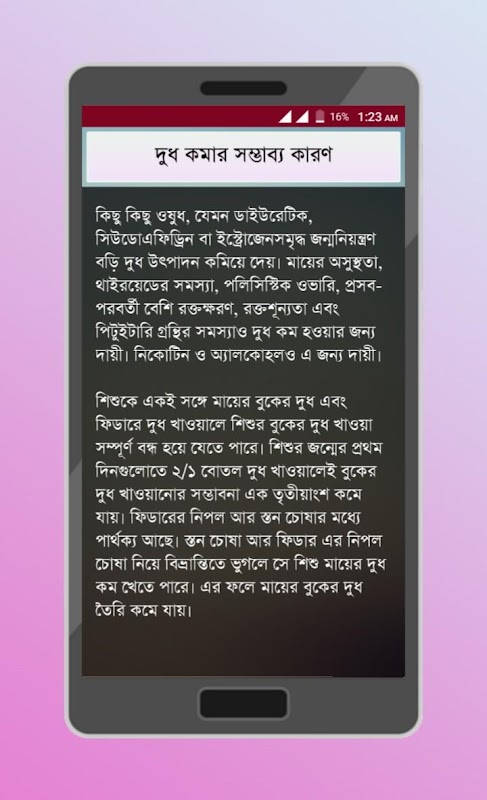 16% 1:23 AM

দুধ কমার সম্ভাব্য কারণ

কিছু কিছু ওষুধ, যেমন ডাইউরেটিক, সিউডোএফিড্রিন বা ইস্ট্রোজেনসমৃদ্ধ জন্মনিয়ন্ত্রণ বড়ি দুধ উৎপাদন কমিয়ে দেয়। মায়ের অসুস্থতা, থাইরয়েডের সমস্যা, পলিসিস্টিক ওভারি, প্রসব-পরবর্তী বেশি রক্তক্ষরণ, রক্তশূন্যতা এবং পিটুইটারি গ্রন্থির সমস্যাও দুধ কম হওয়ার জন্য দায়ী। নিকোটিন ও অ্যালকোহলও এ জন্য দায়ী।

শিশুকে একই সঙ্গে মায়ের বুকের দুধ এবং ফিডারে দুধ খাওয়ালে শিশুর বুকের দুধ খাওয়া সম্পূর্ণ বন্ধ হয়ে যেতে পারে। শিশুর জন্মের প্রথম দিনগুলোতে ২/১ বোতল দুধ খাওয়ালেই বুকের দুধ খাওয়ানোর সম্ভাবনা এক তৃতীয়াংশ কমে যায়। ফিডারের নিপল আর স্তন চোষার মধ্যে পার্থক্য আছে। স্তন চোষা আর ফিডার এর নিপল চোষা নিয়ে বিভ্রান্তিতে ভুগলে সে শিশু মায়ের দুধ কম খেতে পারে। এর ফলে মায়ের বুকের দুধ তৈরি কমে যায়।